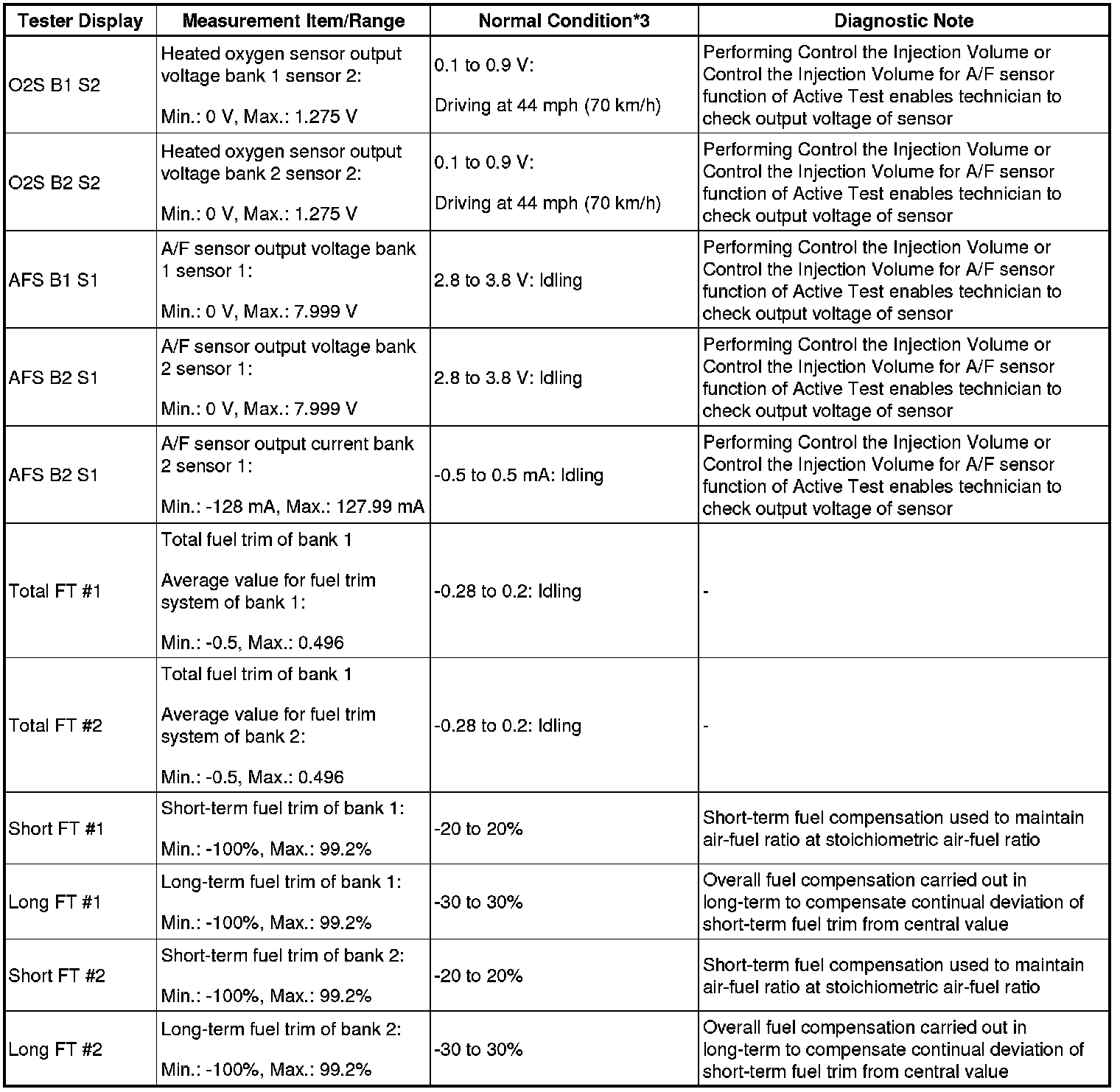 | Tester Display | Measurement Item/Range | Normal Condition*3 | Diagnostic Note |
|---|---|---|---|
| O2S B1 S2 | Heated oxygen sensor output voltage bank 1 sensor 2: Min.: 0 V, Max.: 1.275 V | 0.1 to 0.9 V: Driving at 44 mph (70 km/h) | Performing Control the Injection Volume or Control the Injection Volume for A/F sensor function of Active Test enables technician to check output voltage of sensor |
| O2S B2 S2 | Heated oxygen sensor output voltage bank 2 sensor 2: Min.: 0 V, Max.: 1.275 V | 0.1 to 0.9 V: Driving at 44 mph (70 km/h) | Performing Control the Injection Volume or Control the Injection Volume for A/F sensor function of Active Test enables technician to check output voltage of sensor |
| AFS B1 S1 | A/F sensor output voltage bank 1 sensor 1: Min.: 0 V, Max.: 7.999 V | 2.8 to 3.8 V: Idling | Performing Control the Injection Volume or Control the Injection Volume for A/F sensor function of Active Test enables technician to check output voltage of sensor |
| AFS B2 S1 | A/F sensor output voltage bank 2 sensor 1: Min.: 0 V, Max.: 7.999 V | 2.8 to 3.8 V: Idling | Performing Control the Injection Volume or Control the Injection Volume for A/F sensor function of Active Test enables technician to check output voltage of sensor |
| AFS B2 S1 | A/F sensor output current bank 2 sensor 1: Min.: -128 mA, Max.: 127.99 mA | -0.5 to 0.5 mA: Idling | Performing Control the Injection Volume or Control the Injection Volume for A/F sensor function of Active Test enables technician to check output voltage of sensor |
| Total FT #1 | Total fuel trim of bank 1 Average value for fuel trim system of bank 1: Min.: -0.5, Max.: 0.496 | -0.28 to 0.2: Idling | - |
| Total FT #2 | Total fuel trim of bank 1 Average value for fuel trim system of bank 2: Min.: -0.5, Max.: 0.496 | -0.28 to 0.2: Idling | - |
| Short FT #1 | Short-term fuel trim of bank 1: Min.: -100%, Max.: 99.2% | -20 to 20% | Short-term fuel compensation used to maintain air-fuel ratio at stoichiometric air-fuel ratio |
| Long FT #1 | Long-term fuel trim of bank 1: Min.: -100%, Max.: 99.2% | -30 to 30% | Overall fuel compensation carried out in long-term to compensate continual deviation of short-term fuel trim from central value |
| Short FT #2 | Short-term fuel trim of bank 2: Min.: -100%, Max.: 99.2% | -20 to 20% | Short-term fuel compensation used to maintain air-fuel ratio at stoichiometric air-fuel ratio |
| Long FT #2 | Long-term fuel trim of bank 2: Min.: -100%, Max.: 99.2% | -30 to 30% | Overall fuel compensation carried out in long-term to compensate continual deviation of short-term fuel trim from central value |